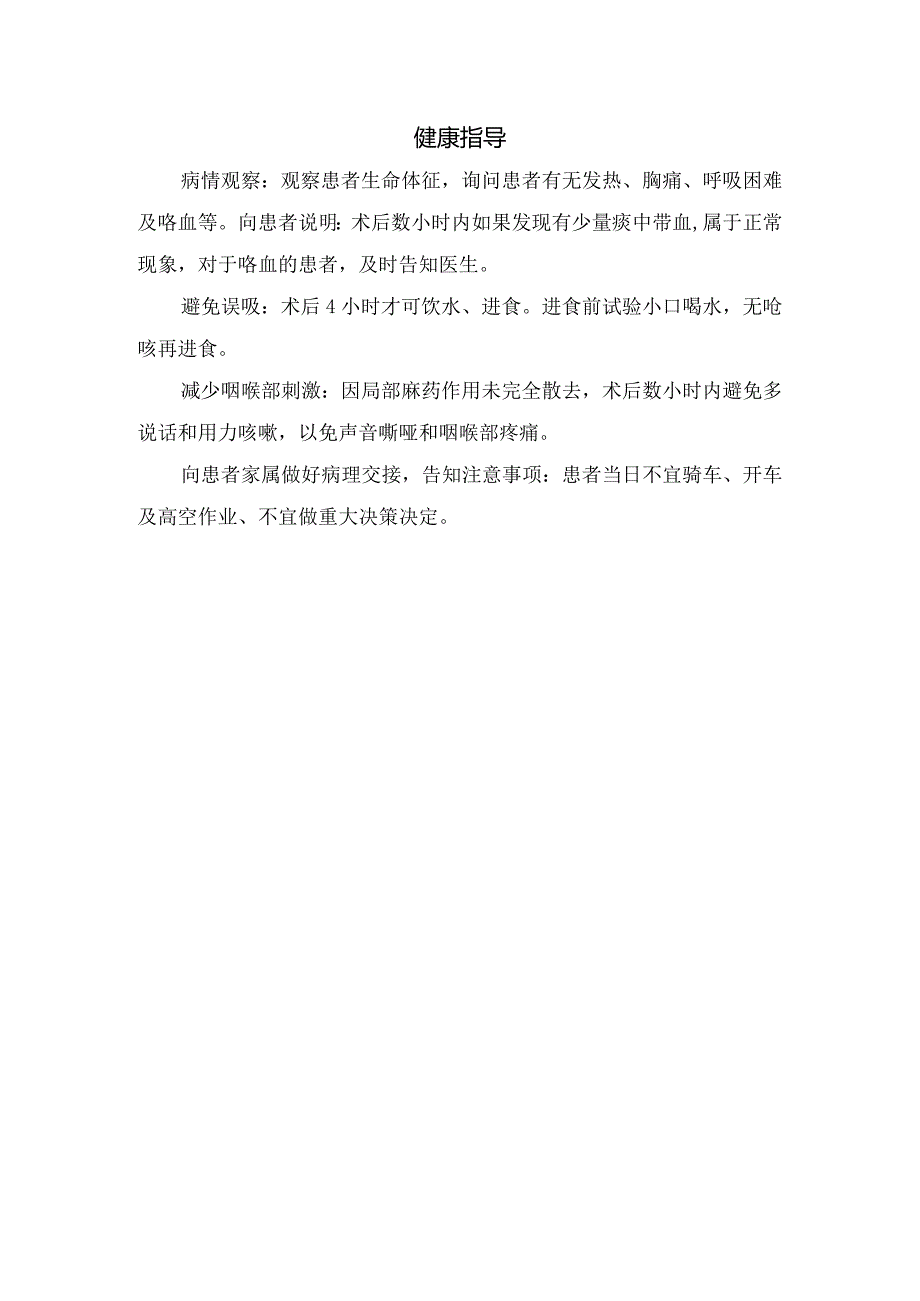 健康指导

病情观察：观察患者生命体征，询问患者有无发热、胸痛、呼吸困难及咯血等。向患者说明：术后数小时内如果发现有少量痰中带血,属于正常现象，对于咯血的患者，及时告知医生。

避免误吸：术后4小时才可饮水、进食。进食前试验小口喝水，无呛咳再进食。

减少咽喉部刺激：因局部麻药作用未完全散去，术后数小时内避免多说话和用力咳嗽，以免声音嘶哑和咽喉部疼痛。

向患者家属做好病理交接，告知注意事项：患者当日不宜骑车、开车及高空作业、不宜做重大决策决定。